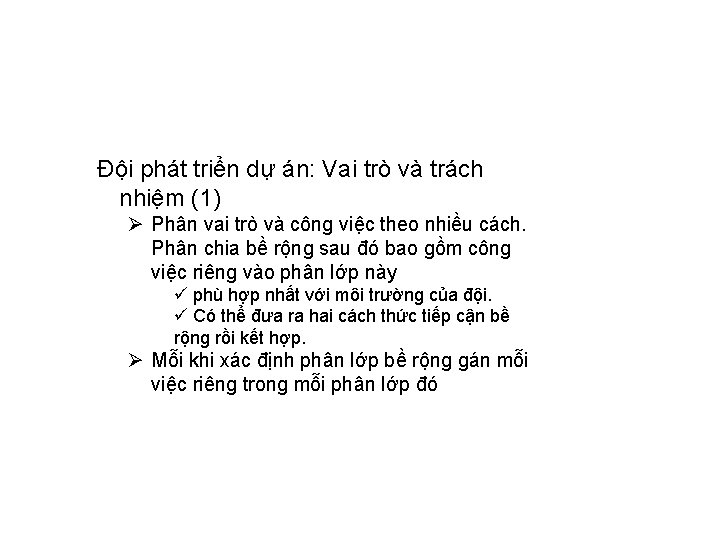 Đội phát triển dự án: Vai trò và trách nhiệm (1)

➢ Phân vai trò và công việc theo nhiều cách. Phân chia bề rộng sau đó bao gồm công việc riêng vào phân lớp này

✓ phù hợp nhất với môi trường của đội.

✓ Có thể đưa ra hai cách thức tiếp cận bề rộng rồi kết hợp.

➢ Mỗi khi xác định phân lớp bề rộng gán mỗi việc riêng trong mỗi phân lớp đó